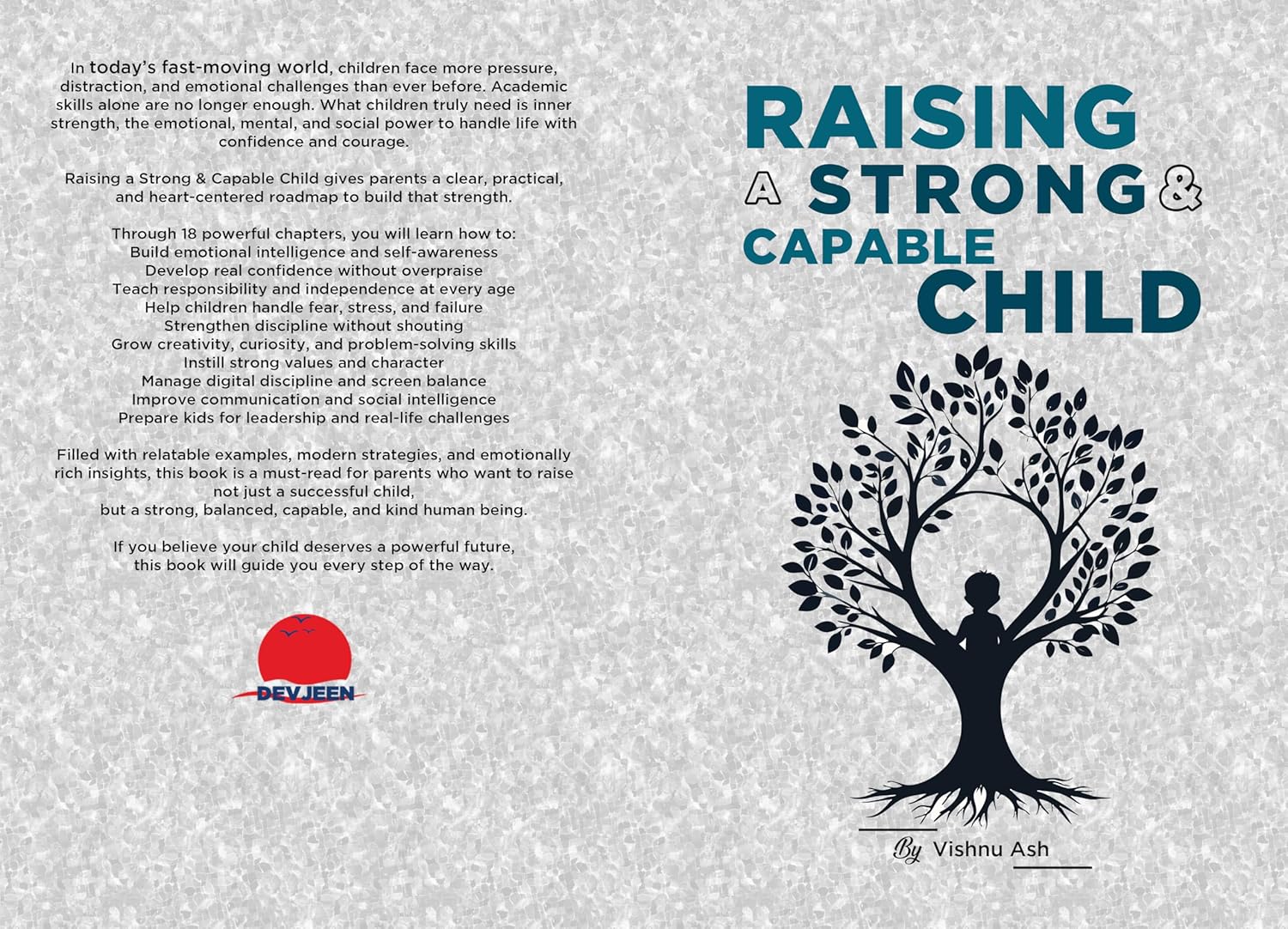 In today's fast-moving world, children face more pressure, distraction, and emotional challenges than ever before. Academic skills alone are no longer enough. What children truly need is inner strength, the emotional, mental, and social power to handle life with confidence and courage.

Raising a Strong & Capable Child gives parents a clear, practical, and heart-centered roadmap to build that strength.

Through 18 powerful chapters, you will learn how to:
Build emotional intelligence and self-awareness
Develop real confidence without overpraise
Teach responsibility and independence at every age
Help children handle fear, stress, and failure
Strengthen discipline without shouting
Grow creativity, curiosity, and problem-solving skills
Instill strong values and character
Manage digital discipline and screen balance
Improve communication and social intelligence
Prepare kids for leadership and real-life challenges

Filled with relatable examples, modern strategies, and emotionally rich insights, this book is a must-read for parents who want to raise not just a successful child, but a strong, balanced, capable, and kind human being.

If you believe your child deserves a powerful future, this book will guide you every step of the way.

DEVJEEN

RAISING A STRONG & CAPABLE CHILD

By Vishnu Ash